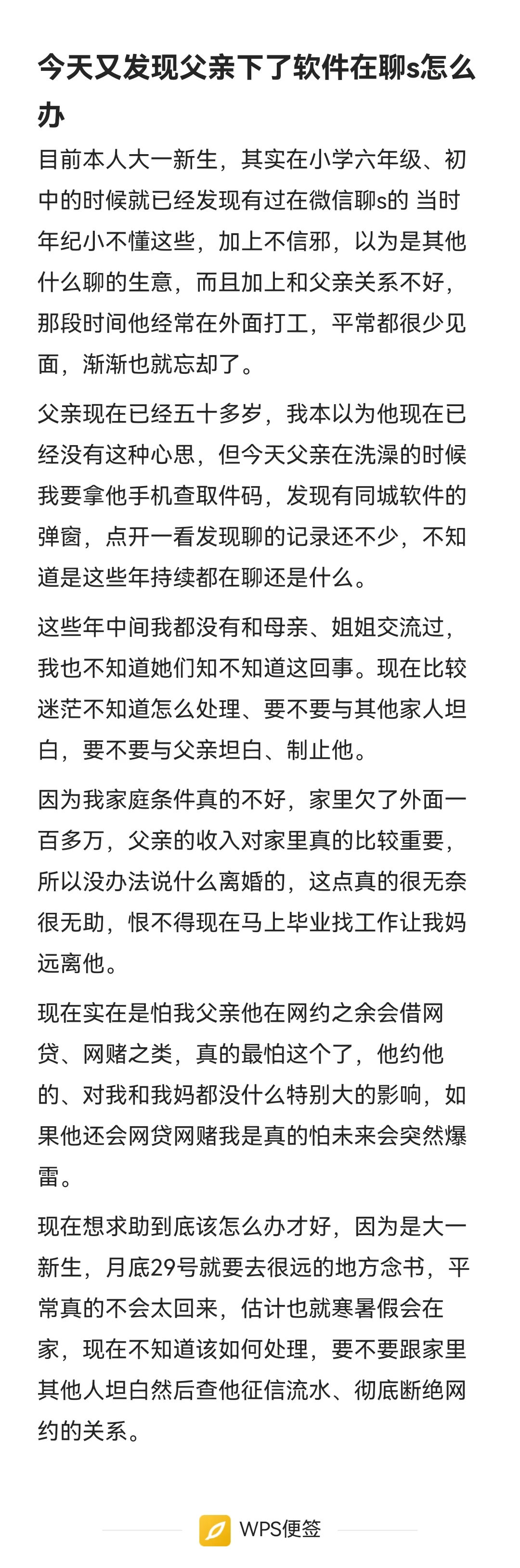 今天又发现父亲下了软件在聊s怎么办

目前本人大一新生，其实在小学六年级、初中的时候就已经发现有过在微信聊s的 当时年纪小不懂这些，加上不信邪，以为是其他什么聊的生意，而且加上和父亲关系不好，那段时间他经常在外面打工，平常都很少见面，渐渐也就忘却了。

父亲现在已经五十多岁，我本以为他现在已经没有这种心思，但今天父亲在洗澡的时候我要拿他手机查取件码，发现有同城软件的弹窗，点开一看发现聊的记录还不少，不知道是这些年持续都在聊还是什么。

这些年中间我都没有和母亲、姐姐交流过，我也不知道她们知不知道这回事。现在比较迷茫不知道怎么处理、要不要与其他家人坦白，要不要与父亲坦白、制止他。

因为我家庭条件真的不好，家里欠了外面一百多万，父亲的收入对家里真的比较重要，所以没办法说什么离婚的，这点真的很无奈很无助，恨不得现在马上毕业找工作让我妈远离他。

现在实在是怕我父亲他在网约之余会借网贷、网赌之类，真的最怕这个了，他约他的、对我和我妈都没什么特别大的影响，如果他还会网贷网赌我是真的怕未来会突然爆雷。

现在想求助到底该怎么办才好，因为是大一新生，月底29号就要去很远的地方念书，平常真的不会太回来，估计也就寒暑假会在家，现在不知道该如何处理，要不要跟家里其他人坦白然后查他征信流水、彻底断绝网约的关系。

WPS便签